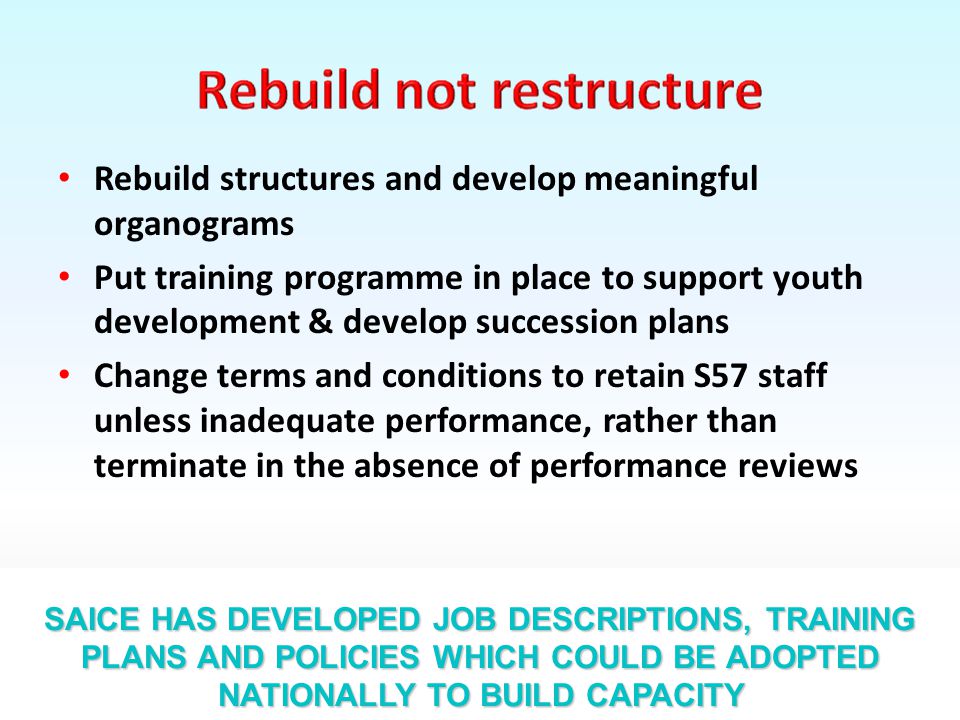 Rebuild not restructure

• Rebuild structures and develop meaningful organograms
• Put training programme in place to support youth development & develop succession plans
• Change terms and conditions to retain S57 staff unless inadequate performance, rather than terminate in the absence of performance reviews

SAICE HAS DEVELOPED JOB DESCRIPTIONS, TRAINING PLANS AND POLICIES WHICH COULD BE ADOPTED NATIONALLY TO BUILD CAPACITY